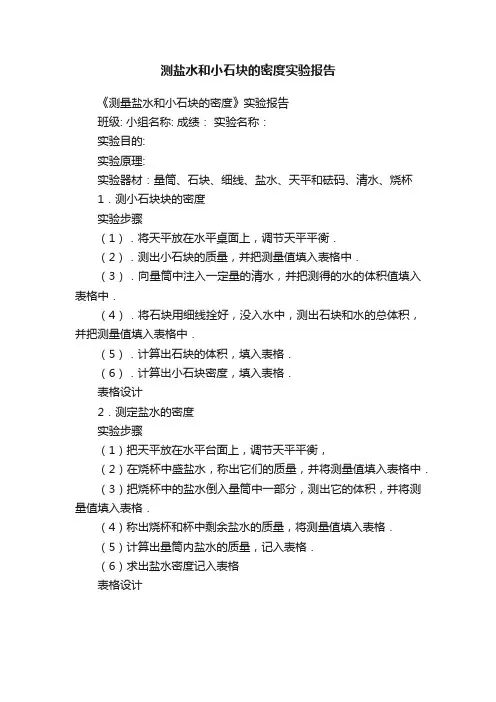 测盐水和小石块的密度实验报告

《测量盐水和小石块的密度》实验报告

班级: 小组名称: 成绩： 实验名称：

实验目的:

实验原理:

实验器材：量筒、石块、细线、盐水、天平和砝码、清水、烧杯

1．测小石块块的密度

实验步骤

（1）．将天平放在水平桌面上，调节天平平衡．

（2）．测出小石块的质量，并把测量值填入表格中．

（3）．向量筒中注入一定量的清水，并把测得的水的体积值填入表格中．

（4）．将石块用细线拴好，没入水中，测出石块和水的总体积，并把测量值填入表格中．

（5）．计算出石块的体积，填入表格．

（6）．计算出小石块密度，填入表格．

表格设计

2．测定盐水的密度

实验步骤

（1）把天平放在水平台面上，调节天平平衡，

（2）在烧杯中盛盐水，称出它们的质量，并将测量值填入表格中．

（3）把烧杯中的盐水倒入量筒中一部分，测出它的体积，并将测量值填入表格．

（4）称出烧杯和杯中剩余盐水的质量，将测量值填入表格．

（5）计算出量筒内盐水的质量，记入表格．

（6）求出盐水密度记入表格

表格设计